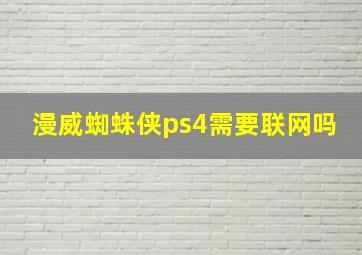 漫威蜘蛛侠ps4需要联网吗